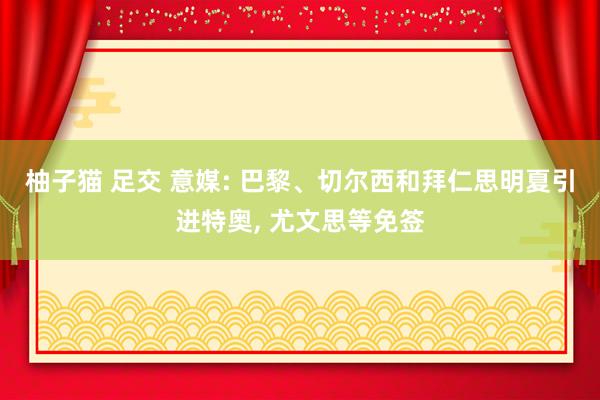 柚子猫 足交 意媒: 巴黎、切尔西和拜仁思明夏引进特奥, 尤文思等免签